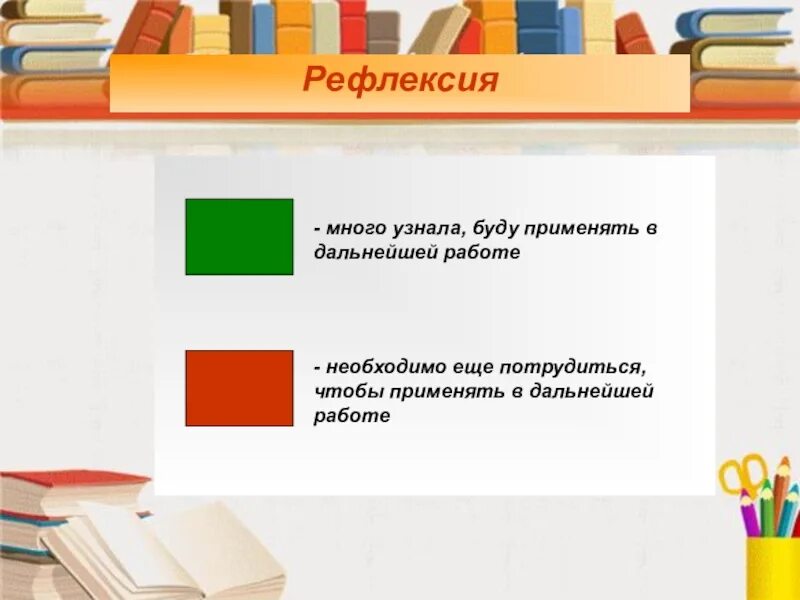 Рефлексия

- много узнала, буду применять в дальнейшей работе

- необходимо еще потрудиться, чтобы применять в дальнейшей работе